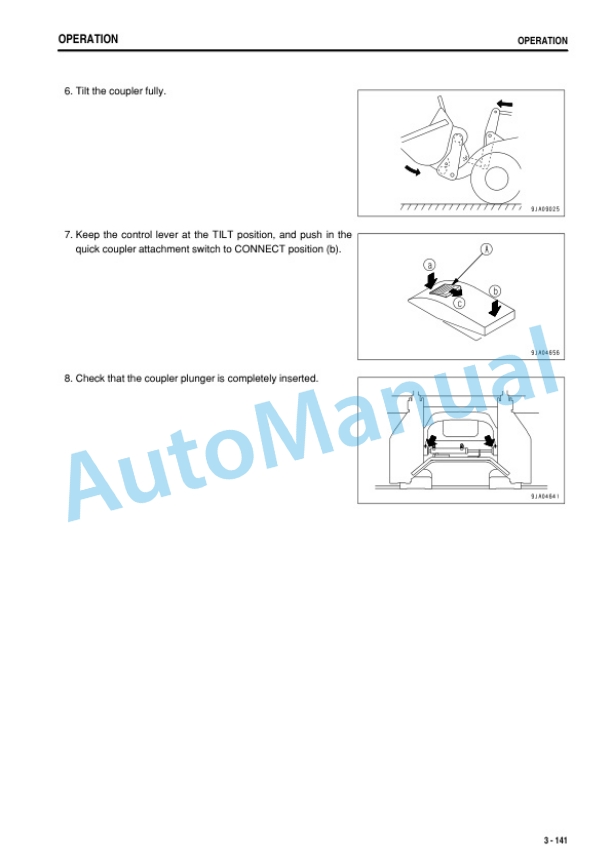 OPERATION

OPERATION

6. Tilt the coupler fully.

9JA09025

7. Keep the control lever at the TILT position, and push in the quick coupler attachment switch to CONNECT position (b).

A

a

b

c

9JA04656

8. Check that the coupler plunger is completely inserted.

9JA04641

AutoManual

3 - 141